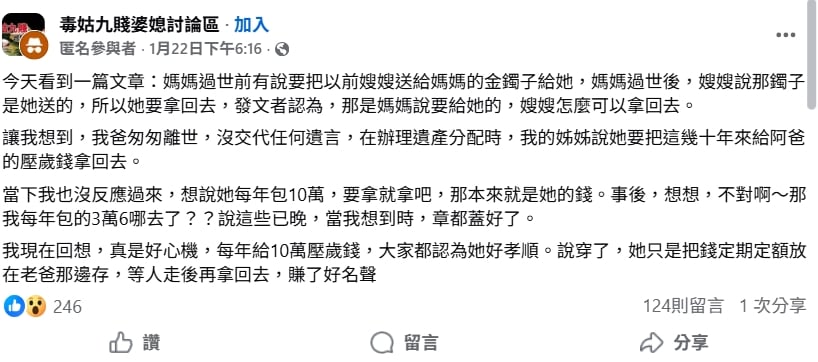 毒姑九賤婆媳討論區 · 加入
匿名參與者 · 1月22日下午6:16 ·

今天看到一篇文章：媽媽過世前有說要把以前嫂嫂送給媽媽的金鐲子給她，媽媽過世後，嫂嫂說那鐲子是她送的，所以她要拿回去，發文者認為，那是媽媽說要給她的，嫂嫂怎麼可以拿回去。

讓我想到，我爸匆匆離世，沒交代任何遺言，在辦理遺產分配時，我的姊姊說她要把這幾十年來給阿爸的壓歲錢拿回去。

當下我也沒反應過來，想說她每年包10萬，要拿就拿吧，那本來就是她的錢。事後，想想，不對啊～那我每年包的3萬6哪去了？？說這些已晚，當我想到時，章都蓋好了。

我現在回想，真是好心機，每年給10萬壓歲錢，大家都認為她好孝順。說穿了，她只是把錢定期定額放在老爸那邊存，等人走後再拿回去，賺了好名聲

246
124則留言 1 次分享

讚
留言
分享